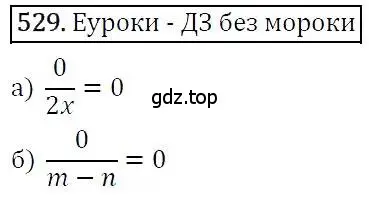 529. Еуроки - ДЗ без мороки

а) $\frac{0}{2x} = 0$ gdz.top

б) $\frac{0}{m - n} = 0$